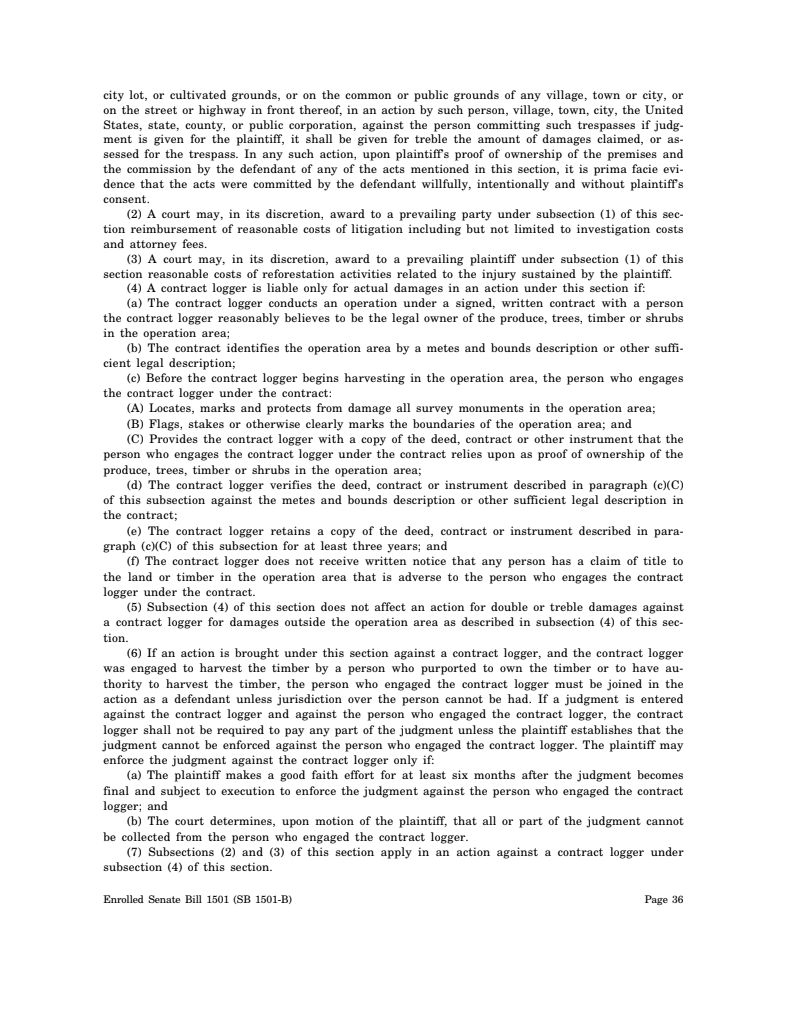 city lot, or cultivated grounds, or on the common or public grounds of any village, town or city, or on the street or highway in front thereof, in an action by such person, village, town, city, the United States, state, county, or public corporation, against the person committing such trespasses if judgment is given for the plaintiff, it shall be given for treble the amount of damages claimed, or assessed for the trespass. In any such action, upon plaintiff's proof of ownership of the premises and the commission by the defendant of any of the acts mentioned in this section, it is prima facie evidence that the acts were committed by the defendant willfully, intentionally and without plaintiff's consent.

(2) A court may, in its discretion, award to a prevailing party under subsection (1) of this section reimbursement of reasonable costs of litigation including but not limited to investigation costs and attorney fees.

(3) A court may, in its discretion, award to a prevailing plaintiff under subsection (1) of this section reasonable costs of reforestation activities related to the injury sustained by the plaintiff.

(4) A contract logger is liable only for actual damages in an action under this section if:

(a) The contract logger conducts an operation under a signed, written contract with a person the contract logger reasonably believes to be the legal owner of the produce, trees, timber or shrubs in the operation area;

(b) The contract identifies the operation area by a metes and bounds description or other sufficient legal description;

(c) Before the contract logger begins harvesting in the operation area, the person who engages the contract logger under the contract:

(A) Locates, marks and protects from damage all survey monuments in the operation area;

(B) Flags, stakes or otherwise clearly marks the boundaries of the operation area; and

(C) Provides the contract logger with a copy of the deed, contract or other instrument that the person who engages the contract logger under the contract relies upon as proof of ownership of the produce, trees, timber or shrubs in the operation area;

(d) The contract logger verifies the deed, contract or instrument described in paragraph (c)(C) of this subsection against the metes and bounds description or other sufficient legal description in the contract;

(e) The contract logger retains a copy of the deed, contract or instrument described in paragraph (c)(C) of this subsection for at least three years; and

(f) The contract logger does not receive written notice that any person has a claim of title to the land or timber in the operation area that is adverse to the person who engages the contract logger under the contract.

(5) Subsection (4) of this section does not affect an action for double or treble damages against a contract logger for damages outside the operation area as described in subsection (4) of this section.

(6) If an action is brought under this section against a contract logger, and the contract logger was engaged to harvest the timber by a person who purported to own the timber or to have authority to harvest the timber, the person who engaged the contract logger must be joined in the action as a defendant unless jurisdiction over the person cannot be had. If a judgment is entered against the contract logger and against the person who engaged the contract logger, the contract logger shall not be required to pay any part of the judgment unless the plaintiff establishes that the judgment cannot be enforced against the person who engaged the contract logger. The plaintiff may enforce the judgment against the contract logger only if:

(a) The plaintiff makes a good faith effort for at least six months after the judgment becomes final and subject to execution to enforce the judgment against the person who engaged the contract logger; and

(b) The court determines, upon motion of the plaintiff, that all or part of the judgment cannot be collected from the person who engaged the contract logger.

(7) Subsections (2) and (3) of this section apply in an action against a contract logger under subsection (4) of this section.

Enrolled Senate Bill 1501 (SB 1501-B) Page 36